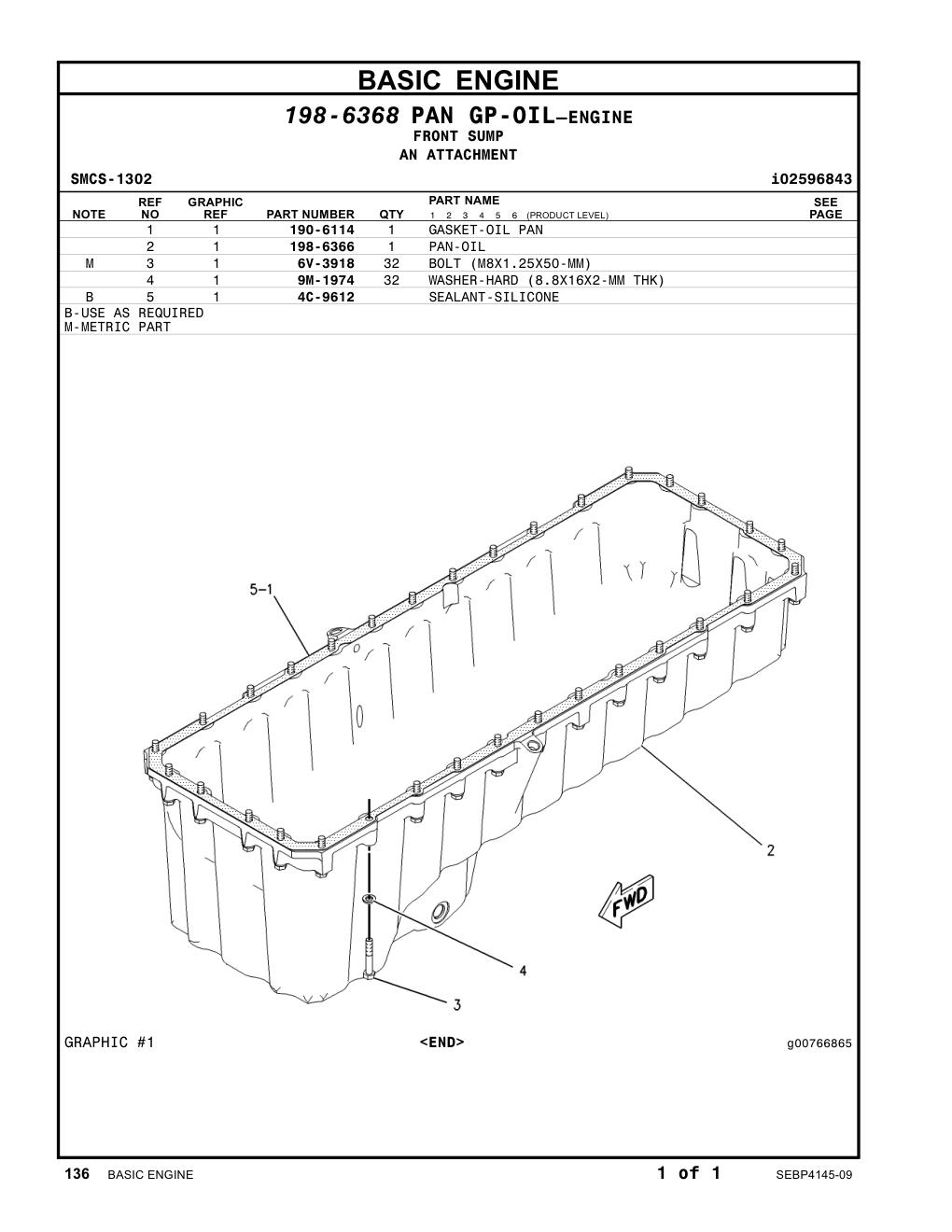 BASIC ENGINE

198-6368 PAN GP-OIL—ENGINE
FRONT SUMP
AN ATTACHMENT

SMCS-1302 i02596843

| NOTE | REF NO | GRAPHIC REF | PART NUMBER | QTY | PART NAME 1 2 3 4 5 6 (PRODUCT LEVEL) | SEE PAGE |
|---|---|---|---|---|---|---|
| | 1 | 1 | 190-6114 | 1 | GASKET-OIL PAN | |
| | 2 | 1 | 198-6366 | 1 | PAN-OIL | |
| M | 3 | 1 | 6V-3918 | 32 | BOLT (M8X1.25X50-MM) | |
| | 4 | 1 | 9M-1974 | 32 | WASHER-HARD (8.8X16X2-MM THK) | |
| B | 5 | 1 | 4C-9612 | | SEALANT-SILICONE | |

B-USE AS REQUIRED
M-METRIC PART

5–1
2
FWD
4
3

GRAPHIC #1 <END> g00766865

136 BASIC ENGINE 1 of 1 SEBP4145-09